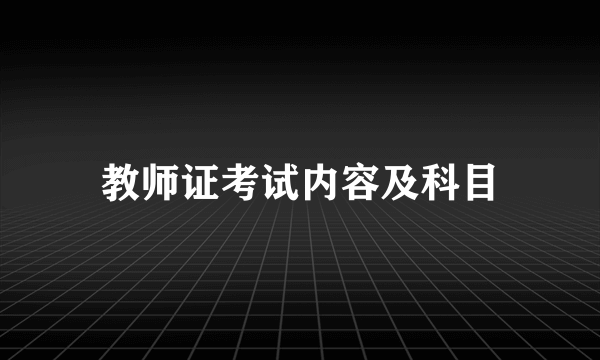 教师证考试内容及科目